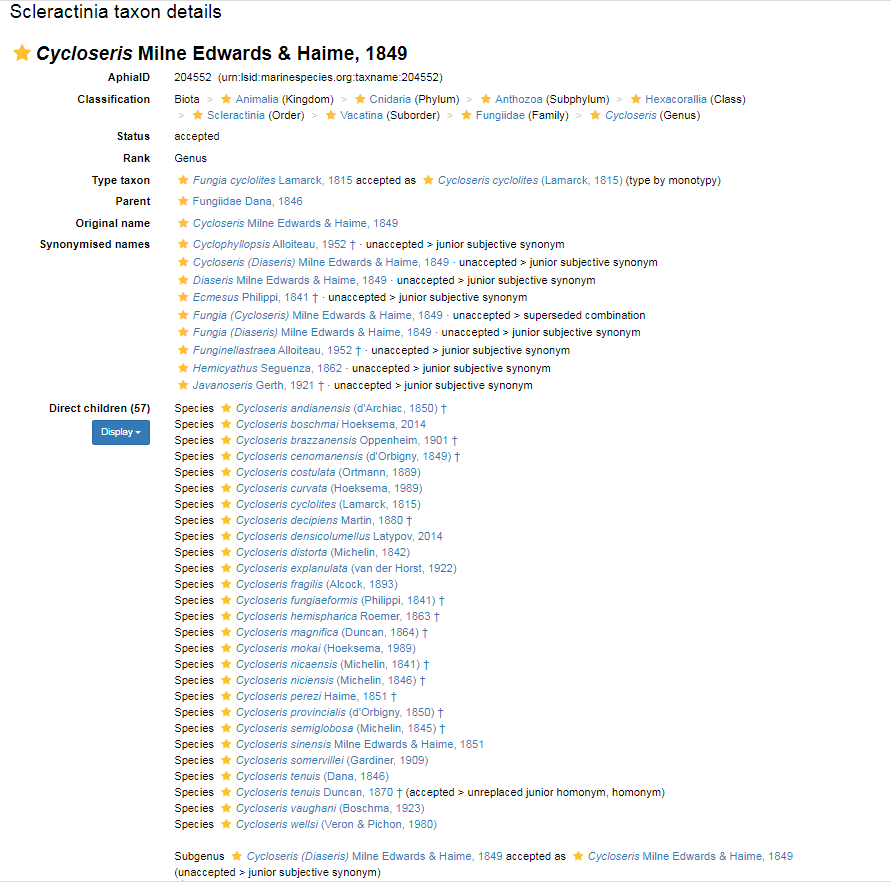 Scleractinia taxon details

Cycloseris Milne Edwards & Haime, 1849

AphiaID 204552 (urn:lsid:marinespecies.org:taxname:204552)

Classification Biota > Animalia (Kingdom) > Cnidaria (Phylum) > Anthozoa (Subphylum) > Hexacorallia (Class) > Scleractinia (Order) > Vacatina (Suborder) > Fungiidae (Family) > Cycloseris (Genus)

Status accepted

Rank Genus

Type taxon Fungia cyclolites Lamarck, 1815 accepted as Cycloseris cyclolites (Lamarck, 1815) (type by monotypy)

Parent Fungiidae Dana, 1846

Original name Cycloseris Milne Edwards & Haime, 1849

Synonymised names Cyclophyllopsis Alloiteau, 1952 † · unaccepted > junior subjective synonym
Cycloseris (Diaseris) Milne Edwards & Haime, 1849 · unaccepted > junior subjective synonym
Diaseris Milne Edwards & Haime, 1849 · unaccepted > junior subjective synonym
Ecmesus Philippi, 1841 † · unaccepted > junior subjective synonym
Fungia (Cycloseris) Milne Edwards & Haime, 1849 · unaccepted > superseded combination
Fungia (Diaseris) Milne Edwards & Haime, 1849 · unaccepted > junior subjective synonym
Funginellastraea Alloiteau, 1952 † · unaccepted > junior subjective synonym
Hemicyathus Seguenza, 1862 · unaccepted > junior subjective synonym
Javanoseris Gerth, 1921 † · unaccepted > junior subjective synonym

Direct children (57)
Display

Species Cycloseris andianensis (d'Archiac, 1850) †
Species Cycloseris boschmai Hoeksema, 2014
Species Cycloseris brazzanensis Oppenheim, 1901 †
Species Cycloseris cenomanensis (d'Orbigny, 1849) †
Species Cycloseris costulata (Ortmann, 1889)
Species Cycloseris curvata (Hoeksema, 1989)
Species Cycloseris cyclolites (Lamarck, 1815)
Species Cycloseris decipiens Martin, 1880 †
Species Cycloseris densicolumellus Latypov, 2014
Species Cycloseris distorta (Michelin, 1842)
Species Cycloseris explanulata (van der Horst, 1922)
Species Cycloseris fragilis (Alcock, 1893)
Species Cycloseris fungiaeformis (Philippi, 1841) †
Species Cycloseris hemispharica Roemer, 1863 †
Species Cycloseris magnifica (Duncan, 1864) †
Species Cycloseris mokai (Hoeksema, 1989)
Species Cycloseris nicaensis (Michelin, 1841) †
Species Cycloseris niciensis (Michelin, 1846) †
Species Cycloseris perezi Haime, 1851 †
Species Cycloseris provincialis (d'Orbigny, 1850) †
Species Cycloseris semiglobosa (Michelin, 1845) †
Species Cycloseris sinensis Milne Edwards & Haime, 1851
Species Cycloseris somervillei (Gardiner, 1909)
Species Cycloseris tenuis (Dana, 1846)
Species Cycloseris tenuis Duncan, 1870 † (accepted > unreplaced junior homonym, homonym)
Species Cycloseris vaughani (Boschma, 1923)
Species Cycloseris wellsi (Veron & Pichon, 1980)

Subgenus Cycloseris (Diaseris) Milne Edwards & Haime, 1849 accepted as Cycloseris Milne Edwards & Haime, 1849 (unaccepted > junior subjective synonym)